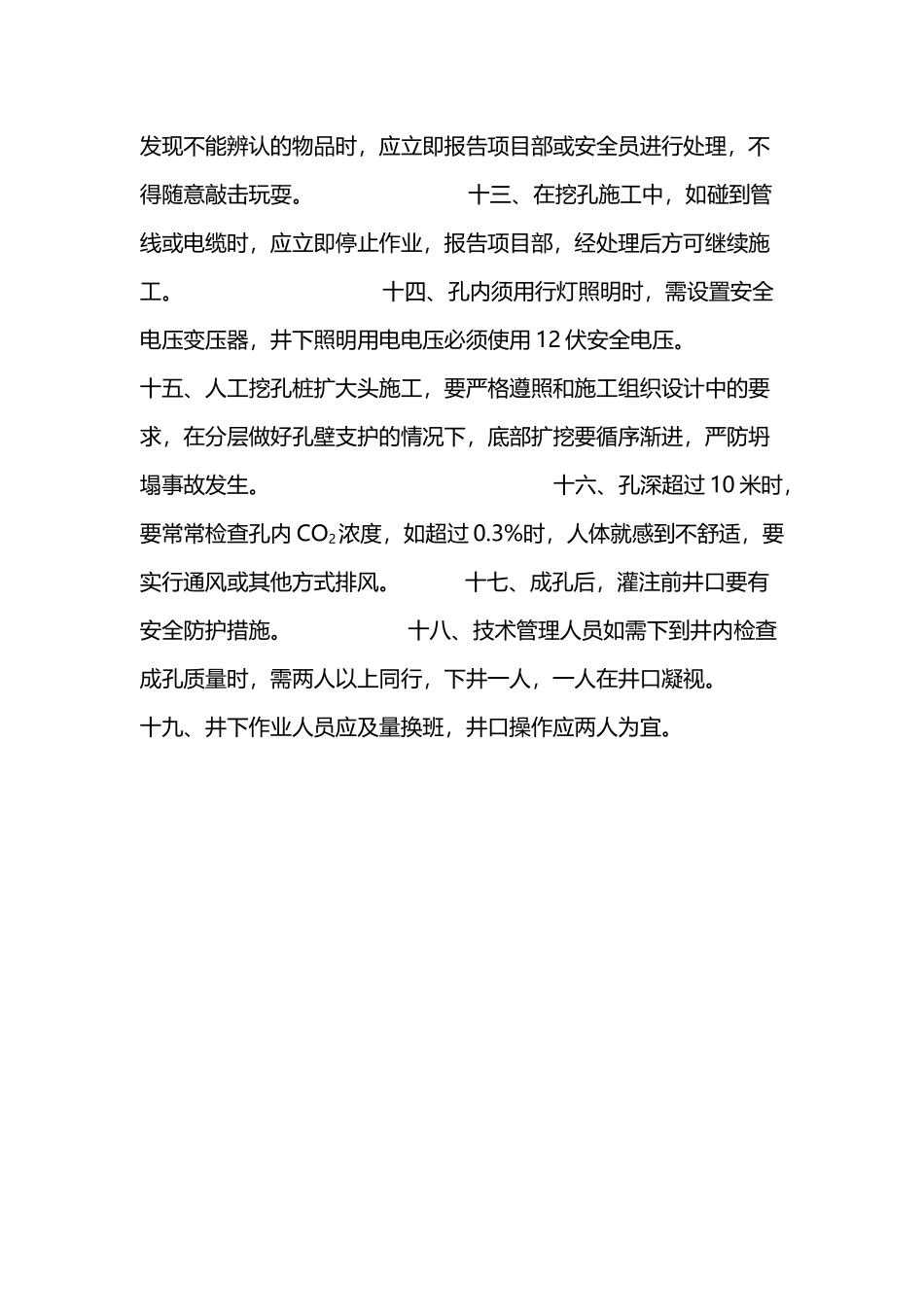 发现不能辨认的物品时，应立即报告项目部或安全员进行处理，不得随意敲击玩耍。 十三、在挖孔施工中，如碰到管线或电缆时，应立即停止作业，报告项目部，经处理后方可继续施工。 十四、孔内须用行灯照明时，需设置安全电压变压器，井下照明用电电压必须使用 12 伏安全电压。

十五、人工挖孔桩扩大头施工，要严格遵照和施工组织设计中的要求，在分层做好孔壁支护的情况下，底部扩挖要循序渐进，严防坍塌事故发生。 十六、孔深超过 10 米时，要常常检查孔内 $CO_2$ 浓度，如超过 0.3%时，人体就感到不舒适，要实行通风或其他方式排风。 十七、成孔后，灌注前井口要有安全防护措施。 十八、技术管理人员如需下到井内检查成孔质量时，需两人以上同行，下井一人，一人在井口凝视。

十九、井下作业人员应及量换班，井口操作应两人为宜。